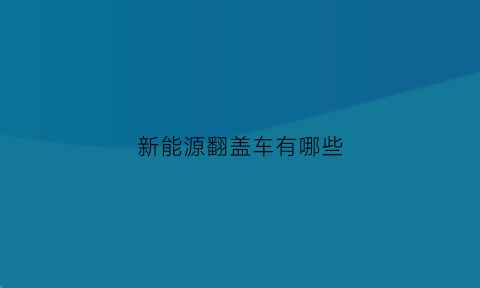 新能源翻盖车有哪些